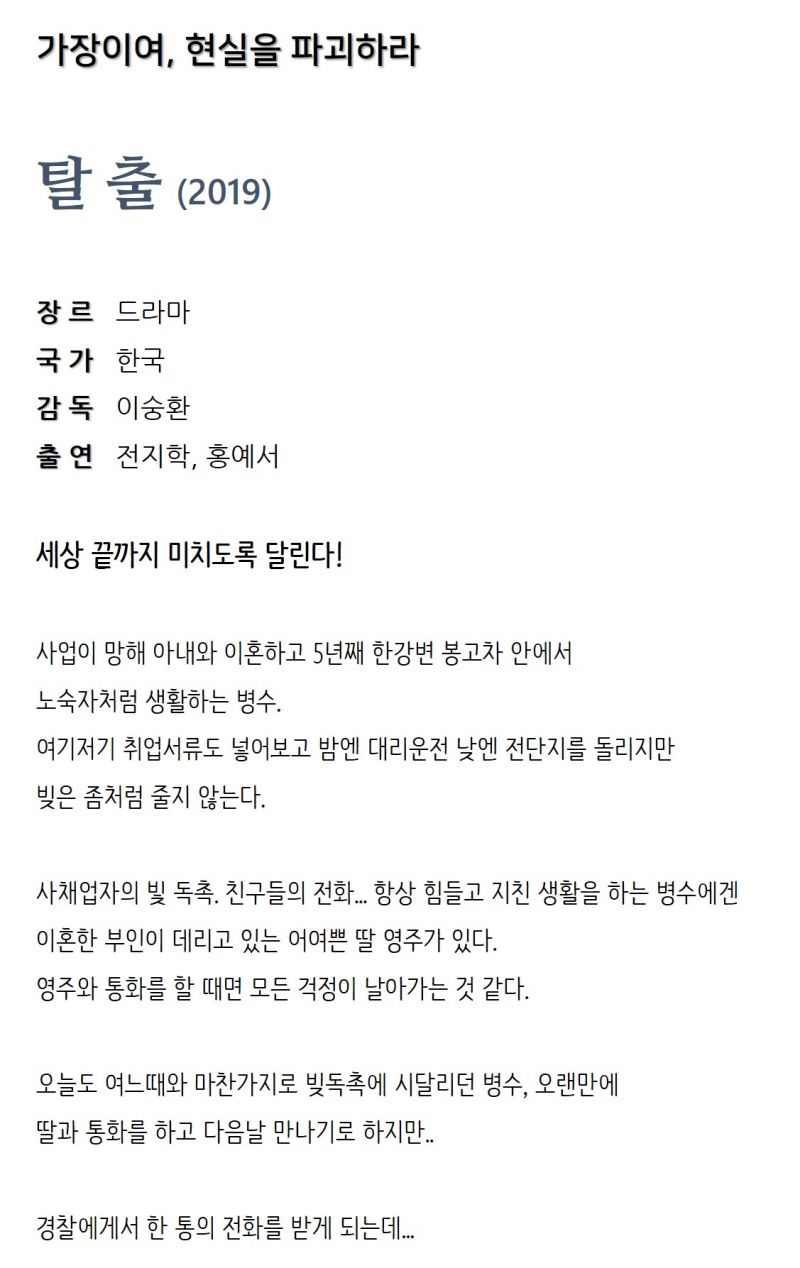 가장이여, 현실을 파괴하라

탈 출 (2019)

장 르 드라마
국 가 한국
감 독 이숭환
출 연 전지학, 홍예서

세상 끝까지 미치도록 달린다!

사업이 망해 아내와 이혼하고 5년째 한강변 봉고차 안에서
노숙자처럼 생활하는 병수.
여기저기 취업서류도 넣어보고 밤엔 대리운전 낮엔 전단지를 돌리지만
빚은 좀처럼 줄지 않는다.

사채업자의 빚 독촉. 친구들의 전화… 항상 힘들고 지친 생활을 하는 병수에겐
이혼한 부인이 데리고 있는 어여쁜 딸 영주가 있다.
영주와 통화를 할 때면 모든 걱정이 날아가는 것 같다.

오늘도 여느때와 마찬가지로 빚독촉에 시달리던 병수, 오랜만에
딸과 통화를 하고 다음날 만나기로 하지만..

경찰에게서 한 통의 전화를 받게 되는데…